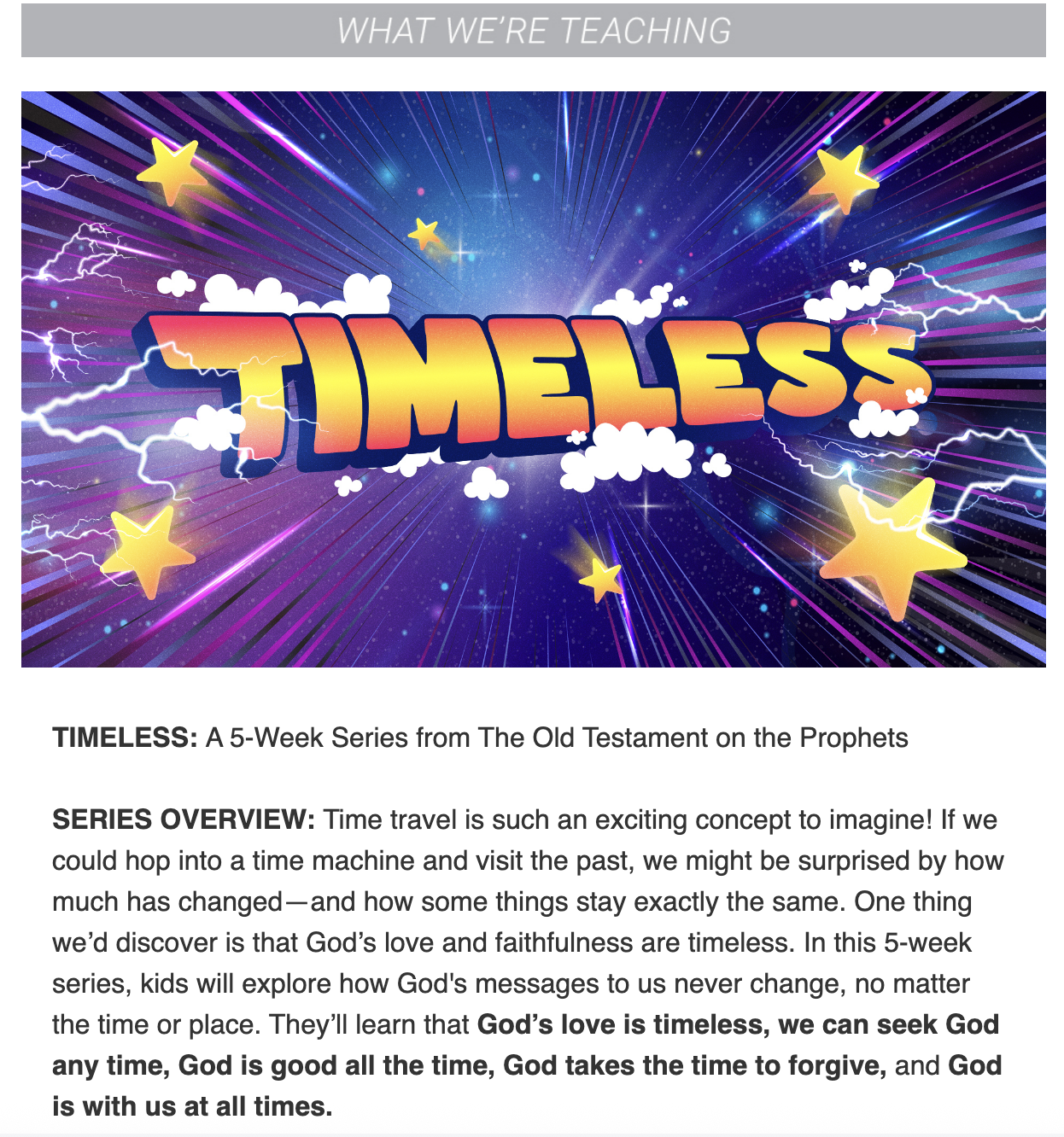 WHAT WE'RE TEACHING

TIMELESS

TIMELESS: A 5-Week Series from The Old Testament on the Prophets

SERIES OVERVIEW: Time travel is such an exciting concept to imagine! If we could hop into a time machine and visit the past, we might be surprised by how much has changed—and how some things stay exactly the same. One thing we'd discover is that God's love and faithfulness are timeless. In this 5-week series, kids will explore how God's messages to us never change, no matter the time or place. They'll learn that God's love is timeless, we can seek God any time, God is good all the time, God takes the time to forgive, and God is with us at all times.